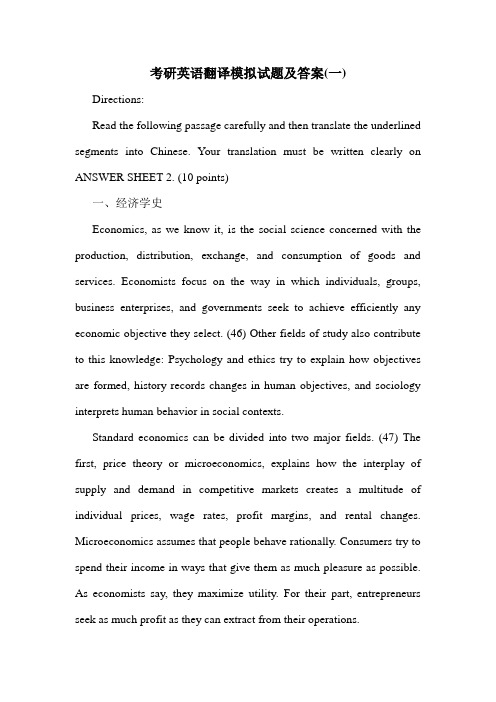 考研英语翻译模拟试题及答案(一)

Directions:

Read the following passage carefully and then translate the underlined segments into Chinese. Your translation must be written clearly on ANSWER SHEET 2. (10 points)

一、经济学史

Economics, as we know it, is the social science concerned with the production, distribution, exchange, and consumption of goods and services. Economists focus on the way in which individuals, groups, business enterprises, and governments seek to achieve efficiently any economic objective they select. (46) Other fields of study also contribute to this knowledge: Psychology and ethics try to explain how objectives are formed, history records changes in human objectives, and sociology interprets human behavior in social contexts.

Standard economics can be divided into two major fields. (47) The first, price theory or microeconomics, explains how the interplay of supply and demand in competitive markets creates a multitude of individual prices, wage rates, profit margins, and rental changes. Microeconomics assumes that people behave rationally. Consumers try to spend their income in ways that give them as much pleasure as possible. As economists say, they maximize utility. For their part, entrepreneurs seek as much profit as they can extract from their operations.